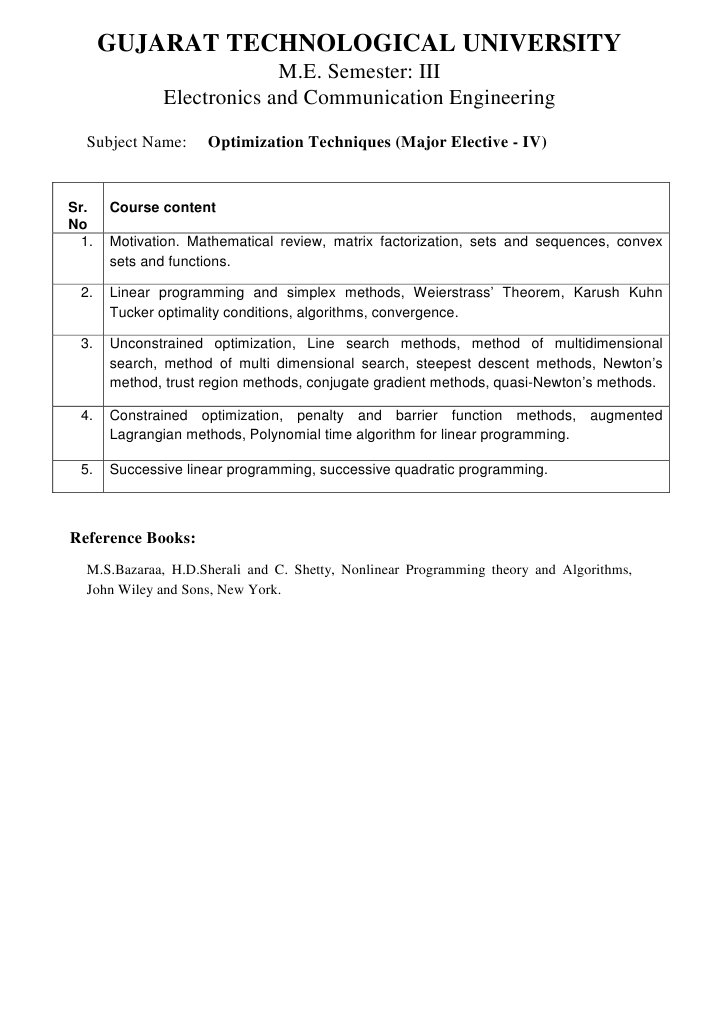 GUJARAT TECHNOLOGICAL UNIVERSITY
M.E. Semester: III
Electronics and Communication Engineering

Subject Name: Optimization Techniques (Major Elective - IV)

| Sr. No | Course content |
|---|---|
| 1. | Motivation. Mathematical review, matrix factorization, sets and sequences, convex sets and functions. |
| 2. | Linear programming and simplex methods, Weierstrass' Theorem, Karush Kuhn Tucker optimality conditions, algorithms, convergence. |
| 3. | Unconstrained optimization, Line search methods, method of multidimensional search, method of multi dimensional search, steepest descent methods, Newton's method, trust region methods, conjugate gradient methods, quasi-Newton's methods. |
| 4. | Constrained optimization, penalty and barrier function methods, augmented Lagrangian methods, Polynomial time algorithm for linear programming. |
| 5. | Successive linear programming, successive quadratic programming. |

Reference Books:

M.S.Bazaraa, H.D.Sherali and C. Shetty, Nonlinear Programming theory and Algorithms, John Wiley and Sons, New York.